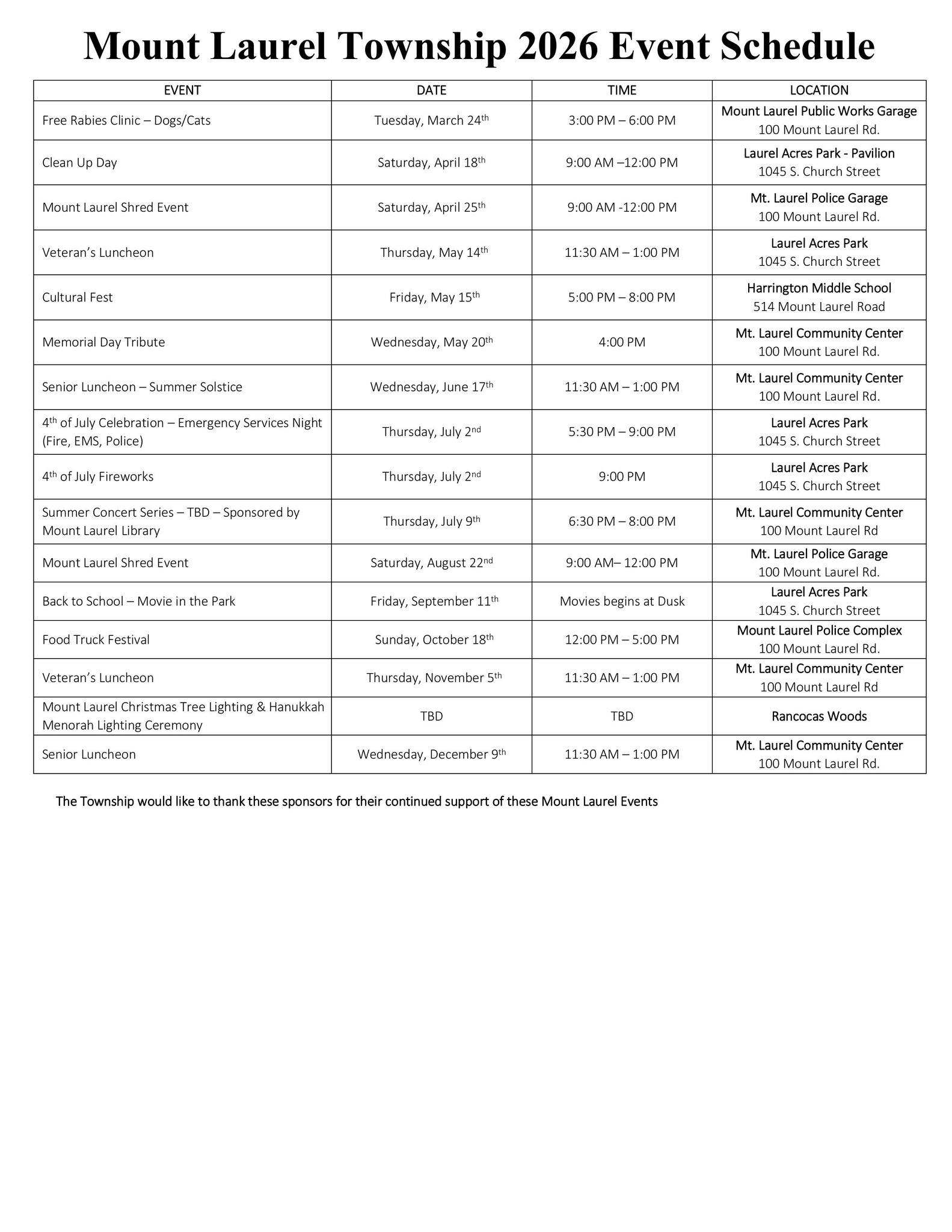 Mount Laurel Township 2026 Event Schedule

| EVENT | DATE | TIME | LOCATION |
|---|---|---|---|
| Free Rabies Clinic – Dogs/Cats | Tuesday, March 24th | 3:00 PM – 6:00 PM | Mount Laurel Public Works Garage 100 Mount Laurel Rd. |
| Clean Up Day | Saturday, April 18th | 9:00 AM –12:00 PM | Laurel Acres Park - Pavilion 1045 S. Church Street |
| Mount Laurel Shred Event | Saturday, April 25th | 9:00 AM -12:00 PM | Mt. Laurel Police Garage 100 Mount Laurel Rd. |
| Veteran's Luncheon | Thursday, May 14th | 11:30 AM – 1:00 PM | Laurel Acres Park 1045 S. Church Street |
| Cultural Fest | Friday, May 15th | 5:00 PM – 8:00 PM | Harrington Middle School 514 Mount Laurel Road |
| Memorial Day Tribute | Wednesday, May 20th | 4:00 PM | Mt. Laurel Community Center 100 Mount Laurel Rd. |
| Senior Luncheon – Summer Solstice | Wednesday, June 17th | 11:30 AM – 1:00 PM | Mt. Laurel Community Center 100 Mount Laurel Rd. |
| 4th of July Celebration – Emergency Services Night (Fire, EMS, Police) | Thursday, July 2nd | 5:30 PM – 9:00 PM | Laurel Acres Park 1045 S. Church Street |
| 4th of July Fireworks | Thursday, July 2nd | 9:00 PM | Laurel Acres Park 1045 S. Church Street |
| Summer Concert Series – TBD – Sponsored by Mount Laurel Library | Thursday, July 9th | 6:30 PM – 8:00 PM | Mt. Laurel Community Center 100 Mount Laurel Rd |
| Mount Laurel Shred Event | Saturday, August 22nd | 9:00 AM– 12:00 PM | Mt. Laurel Police Garage 100 Mount Laurel Rd. |
| Back to School – Movie in the Park | Friday, September 11th | Movies begins at Dusk | Laurel Acres Park 1045 S. Church Street |
| Food Truck Festival | Sunday, October 18th | 12:00 PM – 5:00 PM | Mount Laurel Police Complex 100 Mount Laurel Rd. |
| Veteran's Luncheon | Thursday, November 5th | 11:30 AM – 1:00 PM | Mt. Laurel Community Center 100 Mount Laurel Rd |
| Mount Laurel Christmas Tree Lighting & Hanukkah Menorah Lighting Ceremony | TBD | TBD | Rancocas Woods |
| Senior Luncheon | Wednesday, December 9th | 11:30 AM – 1:00 PM | Mt. Laurel Community Center 100 Mount Laurel Rd. |

The Township would like to thank these sponsors for their continued support of these Mount Laurel Events